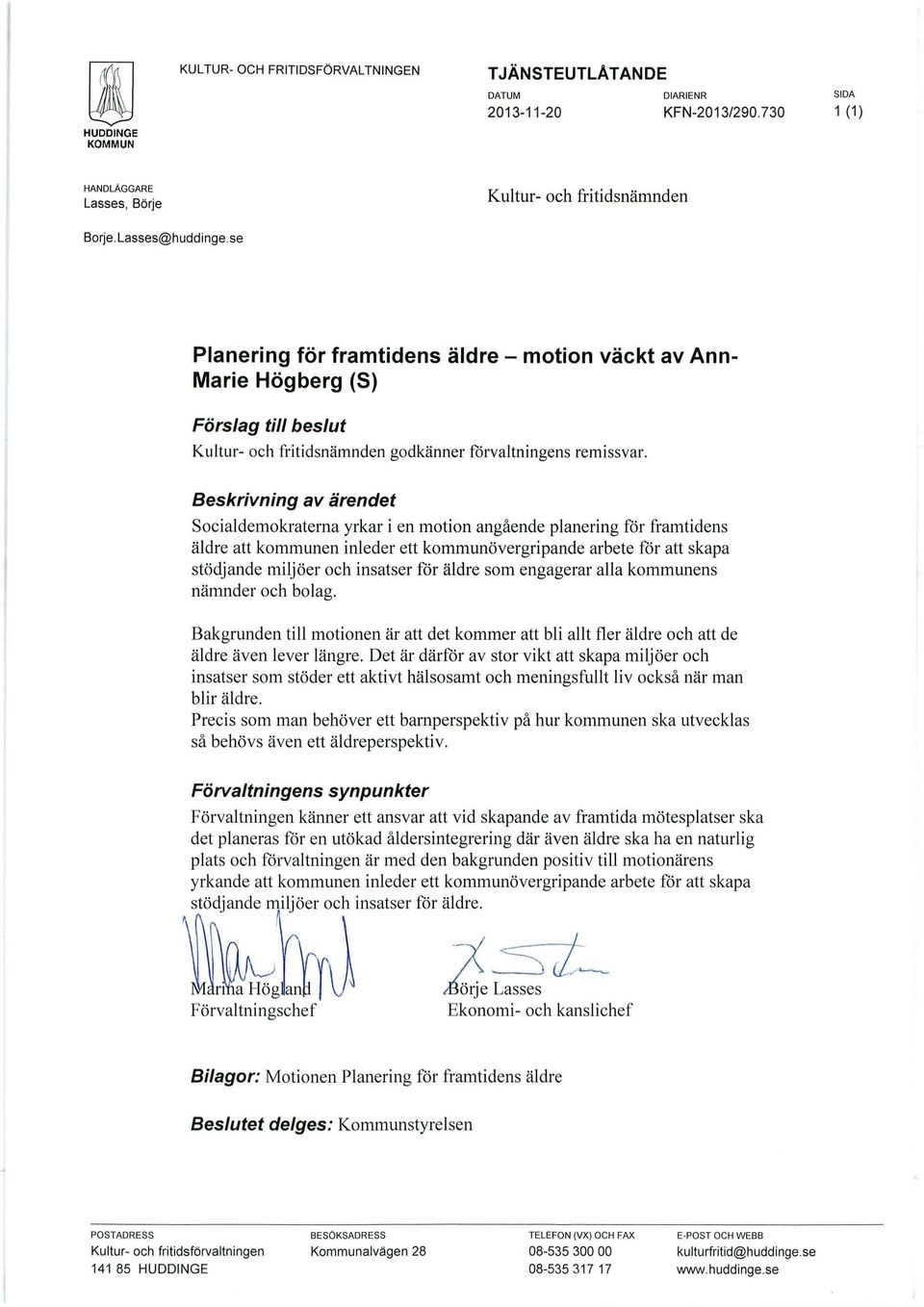 HUDDINGE KOMMUN

KULTUR- OCH FRITIDSFÖRVALTNINGEN

TJÄNSTEUTLÅTANDE

DATUM
2013-11-20

DIARIENR
KFN-2013/290.730

SIDA
1 (1)

HANDLÄGGARE
Lasses, Börje

Borje.Lasses@huddinge.se

Kultur- och fritidsnämnden

Planering för framtidens äldre – motion väckt av Ann-Marie Högberg (S)

Förslag till beslut

Kultur- och fritidsnämnden godkänner förvaltningens remissvar.

Beskrivning av ärendet

Socialdemokraterna yrkar i en motion angående planering för framtidens äldre att kommunen inleder ett kommunövergripande arbete för att skapa stödjande miljöer och insatser för äldre som engagerar alla kommunens nämnder och bolag.

Bakgrunden till motionen är att det kommer att bli allt fler äldre och att de äldre även lever längre. Det är därför av stor vikt att skapa miljöer och insatser som stöder ett aktivt hälsosamt och meningsfullt liv också när man blir äldre.
Precis som man behöver ett barnperspektiv på hur kommunen ska utvecklas så behövs även ett äldreperspektiv.

Förvaltningens synpunkter

Förvaltningen känner ett ansvar att vid skapande av framtida mötesplatser ska det planeras för en utökad åldersintegrering där även äldre ska ha en naturlig plats och förvaltningen är med den bakgrunden positiv till motionärens yrkande att kommunen inleder ett kommunövergripande arbete för att skapa stödjande miljöer och insatser för äldre.

Marina Högland
Förvaltningschef

Börje Lasses
Ekonomi- och kanslichef

Bilagor: Motionen Planering för framtidens äldre

Beslutet delges: Kommunstyrelsen

POSTADRESS
Kultur- och fritidsförvaltningen
141 85 HUDDINGE

BESÖKSADRESS
Kommunalvägen 28

TELEFON (VX) OCH FAX
08-535 300 00
08-535 317 17

E-POST OCH WEBB
kulturfritid@huddinge.se
www.huddinge.se